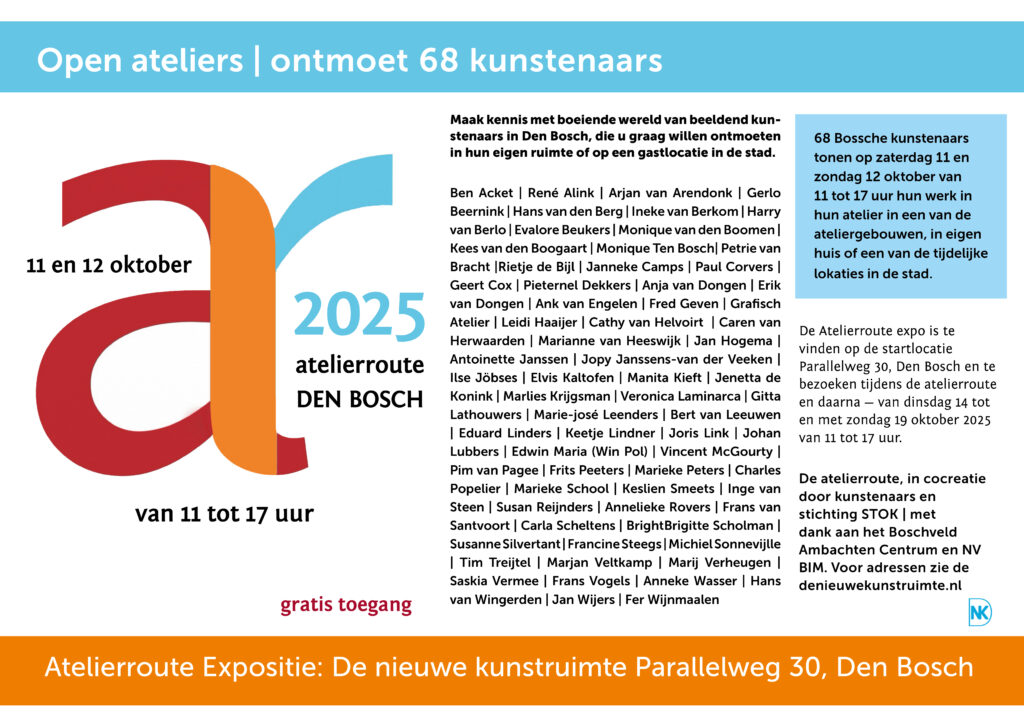 Open ateliers | ontmoet 68 kunstenaars

11 en 12 oktober

2025

atelierroute
DEN BOSCH

van 11 tot 17 uur

gratis toegang

Maak kennis met boeiende wereld van beeldend kunstenaars in Den Bosch, die u graag willen ontmoeten in hun eigen ruimte of op een gastlocatie in de stad.

Ben Acket | René Alink | Arjan van Arendonk | Gerlo Beernink | Hans van den Berg | Ineke van Berkom | Harry van Berlo | Evalore Beukers | Monique van den Boomen | Kees van den Boogaart | Monique Ten Bosch| Petrie van Bracht |Rietje de Bijl | Janneke Camps | Paul Corvers | Geert Cox | Pieternel Dekkers | Anja van Dongen | Erik van Dongen | Ank van Engelen | Fred Geven | Grafisch Atelier | Leidi Haaijer | Cathy van Helvoirt | Caren van Herwaarden | Marianne van Heeswijk | Jan Hogema | Antoinette Janssen | Jopy Janssens-van der Veeken | Ilse Jöbses | Elvis Kaltofen | Manita Kieft | Jenetta de Konink | Marlies Krijgsman | Veronica Laminarca | Gitta Lathouwers | Marie-josé Leenders | Bert van Leeuwen | Eduard Linders | Keetje Lindner | Joris Link | Johan Lubbers | Edwin Maria (Win Pol) | Vincent McGourty | Pim van Pagee | Frits Peeters | Marieke Peters | Charles Popelier | Marieke School | Keslien Smeets | Inge van Steen | Susan Reijnders | Annelieke Rovers | Frans van Santvoort | Carla Scheltens | BrightBrigitte Scholman | Susanne Silvertant | Francine Steegs | Michiel Sonnevijlle | Tim Treijtel | Marjan Veltkamp | Marij Verheugen | Saskia Vermee | Frans Vogels | Anneke Wasser | Hans van Wingerden | Jan Wijers | Fer Wijnmaalen

68 Bossche kunstenaars tonen op zaterdag 11 en zondag 12 oktober van 11 tot 17 uur hun werk in hun atelier in een van de ateliergebouwen, in eigen huis of een van de tijdelijke lokaties in de stad.

De Atelierroute expo is te vinden op de startlocatie Parallelweg 30, Den Bosch en te bezoeken tijdens de atelierroute en daarna – van dinsdag 14 tot en met zondag 19 oktober 2025 van 11 tot 17 uur.

De atelierroute, in cocreatie door kunstenaars en stichting STOK | met dank aan het Boschveld Ambachten Centrum en NV BIM. Voor adressen zie de denieuwekunstruimte.nl

NK

Atelierroute Expositie: De nieuwe kunstruimte Parallelweg 30, Den Bosch